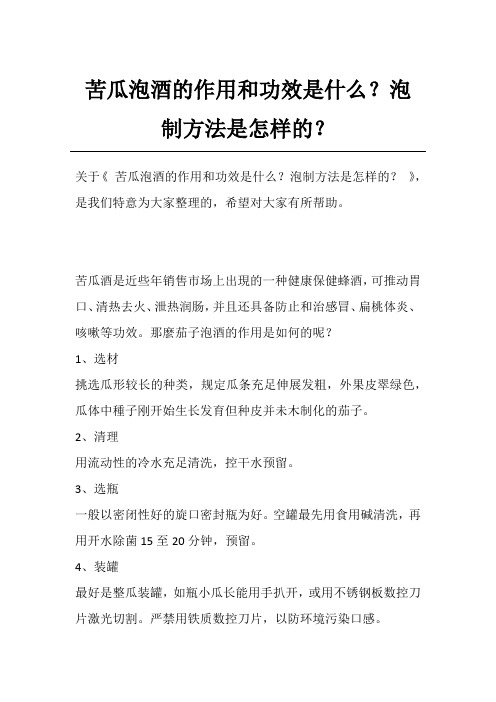 苦瓜泡酒的作用和功效是什么？泡制方法是怎样的？

关于《 苦瓜泡酒的作用和功效是什么？泡制方法是怎样的？ 》，是我们特意为大家整理的，希望对大家有所帮助。

苦瓜酒是近些年销售市场上出现的一种健康保健蜂酒，可推动胃口、清热去火、泄热润肠，并且还具备防止和治感冒、扁桃体炎、咳嗽等功效。那麼茄子泡酒的作用是如何的呢？

1、选材

挑选瓜形较长的种类，规定瓜条充足伸展发粗，外果皮翠绿色，瓜体中種子刚开始生长发育但种皮并未木制化的茄子。

2、清理

用流动性的冷水充足清洗，控干水预留。

3、选瓶

一般以密闭性好的旋口密封瓶为好。空罐最先用食用碱清洗，再用开水除菌 15 至 20 分钟，预留。

4、装罐

最好是整瓜装罐，如瓶小瓜长能用手扒开，或用不锈钢板数控刀片激光切割。严禁用铁质数控刀片，以防环境污染口感。